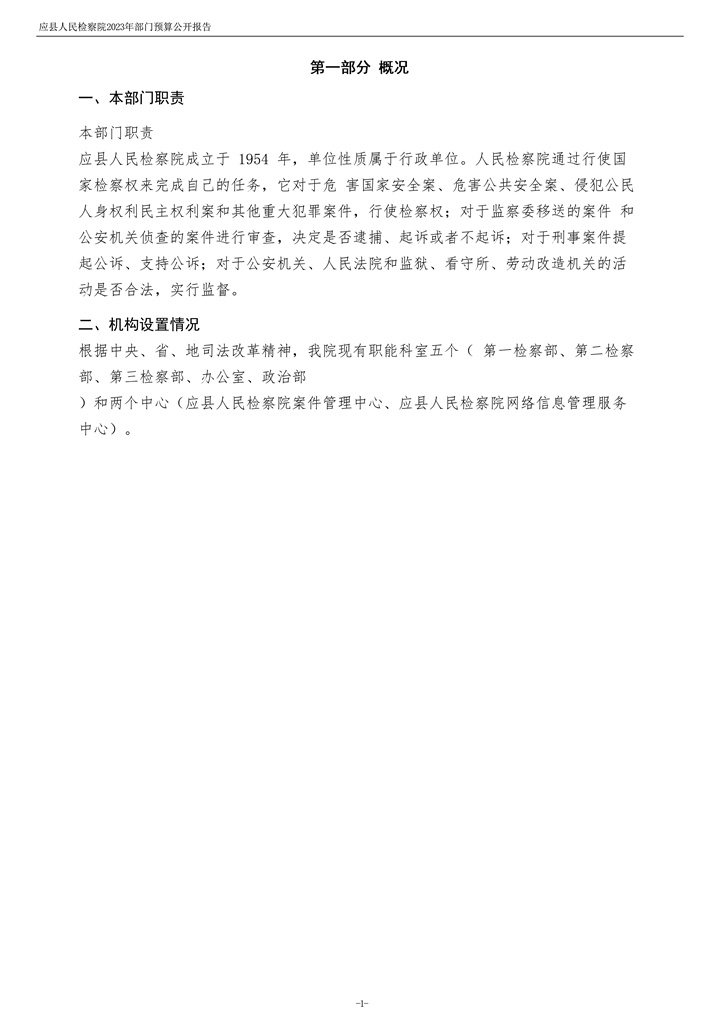 应县人民检察院2023年部门预算公开报告

第一部分 概况

一、本部门职责

本部门职责

应县人民检察院成立于 1954 年，单位性质属于行政单位。人民检察院通过行使国家检察权来完成自己的任务，它对于危 害国家安全案、危害公共安全案、侵犯公民人身权利民主权利案和其他重大犯罪案件，行使检察权；对于监察委移送的案件 和公安机关侦查的案件进行审查，决定是否逮捕、起诉或者不起诉；对于刑事案件提起公诉、支持公诉；对于公安机关、人民法院和监狱、看守所、劳动改造机关的活动是否合法，实行监督。

二、机构设置情况

根据中央、省、地司法改革精神，我院现有职能科室五个（ 第一检察部、第二检察部、第三检察部、办公室、政治部

）和两个中心（应县人民检察院案件管理中心、应县人民检察院网络信息管理服务中心）。

-1-